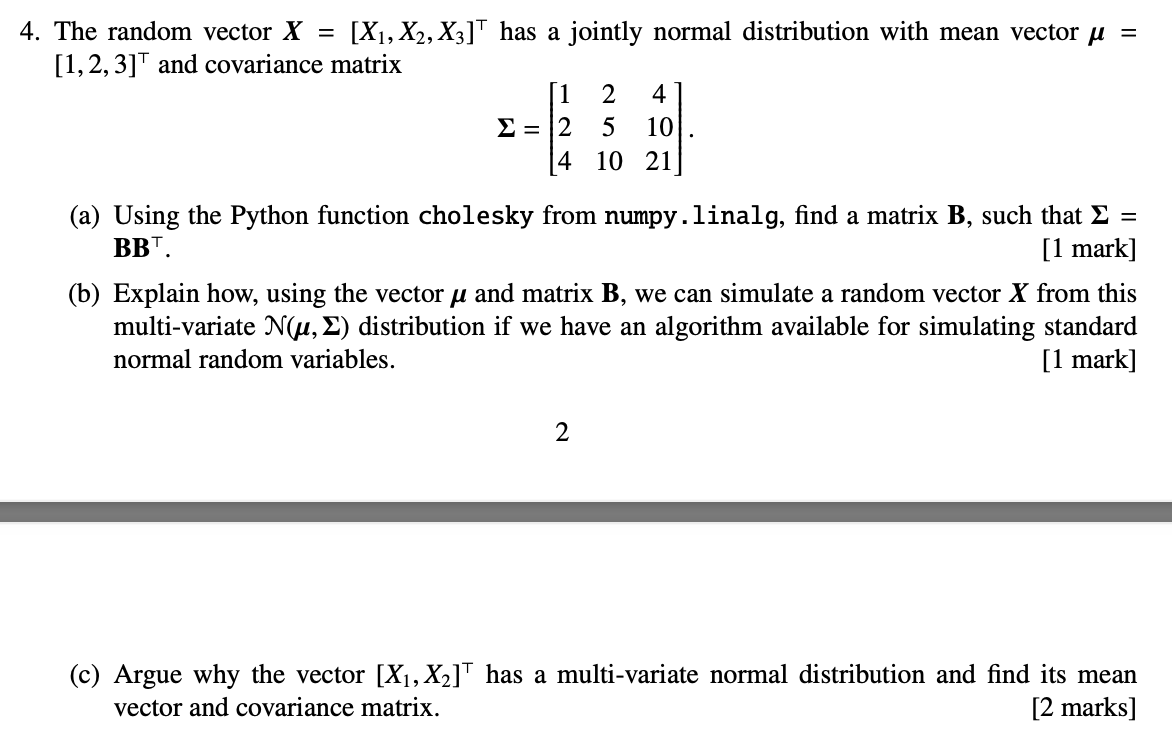 4. The random vector $\boldsymbol{X} = [X_1, X_2, X_3]^\top$ has a jointly normal distribution with mean vector $\boldsymbol{\mu} = [1, 2, 3]^\top$ and covariance matrix

$$\boldsymbol{\Sigma} = \begin{bmatrix} 1 & 2 & 4 \\ 2 & 5 & 10 \\ 4 & 10 & 21 \end{bmatrix}.$$

(a) Using the Python function cholesky from numpy.linalg, find a matrix $\mathbf{B}$, such that $\boldsymbol{\Sigma} = \mathbf{B}\mathbf{B}^\top$. [1 mark]

(b) Explain how, using the vector $\boldsymbol{\mu}$ and matrix $\mathbf{B}$, we can simulate a random vector $\boldsymbol{X}$ from this multi-variate $\mathcal{N}(\boldsymbol{\mu}, \boldsymbol{\Sigma})$ distribution if we have an algorithm available for simulating standard normal random variables. [1 mark]

2

(c) Argue why the vector $[X_1, X_2]^\top$ has a multi-variate normal distribution and find its mean vector and covariance matrix. [2 marks]